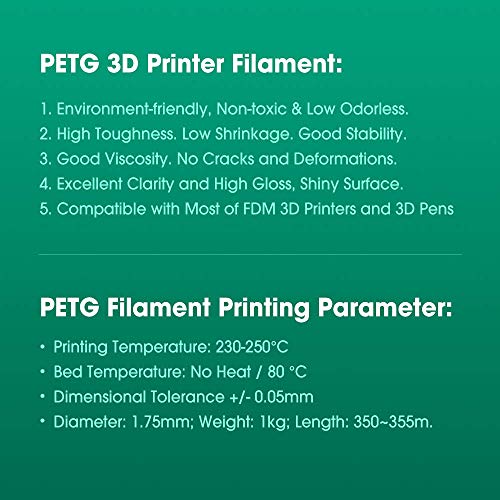 PETG 3D Printer Filament:

1. Environment-friendly, Non-toxic & Low Odorless.
2. High Toughness. Low Shrinkage. Good Stability.
3. Good Viscosity. No Cracks and Deformations.
4. Excellent Clarity and High Gloss, Shiny Surface.
5. Compatible with Most of FDM 3D Printers and 3D Pens

PETG Filament Printing Parameter:

• Printing Temperature: 230-250°C
• Bed Temperature: No Heat / 80 °C
• Dimensional Tolerance +/- 0.05mm
• Diameter: 1.75mm; Weight: 1kg; Length: 350~355m.